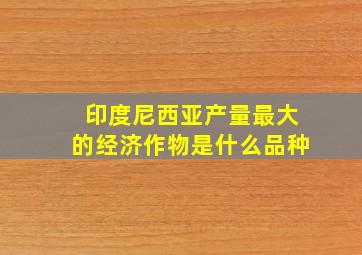 印度尼西亚产量最大的经济作物是什么品种